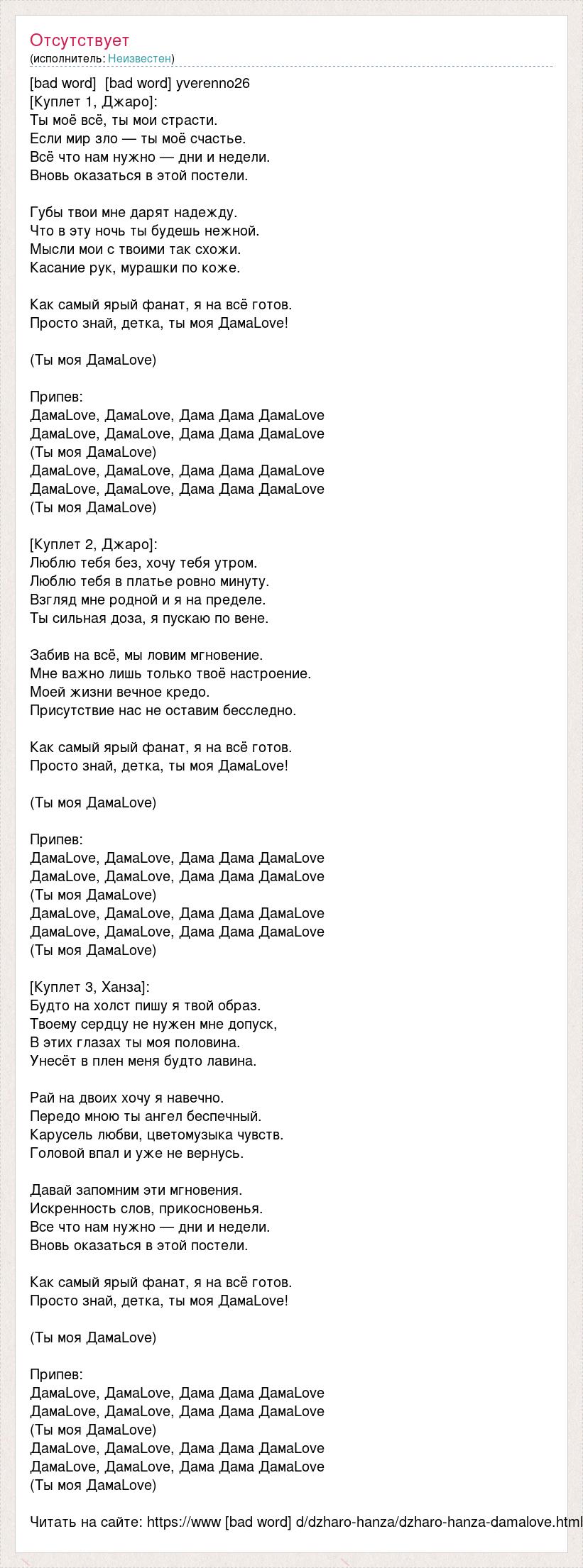 Отсутствует
(исполнитель: Неизвестен)

[bad word] [bad word] yverenno26
[Куплет 1, Джаро]:
Ты моё всё, ты мои страсти.
Если мир зло — ты моё счастье.
Всё что нам нужно — дни и недели.
Вновь оказаться в этой постели.

Губы твои мне дарят надежду.
Что в эту ночь ты будешь нежной.
Мысли мои с твоими так схожи.
Касание рук, мурашки по коже.

Как самый ярый фанат, я на всё готов.
Просто знай, детка, ты моя ДамаLove!

(Ты моя ДамаLove)

Припев:
ДамаLove, ДамаLove, Дама Дама ДамаLove
ДамаLove, ДамаLove, Дама Дама ДамаLove
(Ты моя ДамаLove)
ДамаLove, ДамаLove, Дама Дама ДамаLove
ДамаLove, ДамаLove, Дама Дама ДамаLove
(Ты моя ДамаLove)

[Куплет 2, Джаро]:
Люблю тебя без, хочу тебя утром.
Люблю тебя в платье ровно минуту.
Взгляд мне родной и я на пределе.
Ты сильная доза, я пускаю по вене.

Забив на всё, мы ловим мгновение.
Мне важно лишь только твоё настроение.
Моей жизни вечное кредо.
Присутствие нас не оставим бесследно.

Как самый ярый фанат, я на всё готов.
Просто знай, детка, ты моя ДамаLove!

(Ты моя ДамаLove)

Припев:
ДамаLove, ДамаLove, Дама Дама ДамаLove
ДамаLove, ДамаLove, Дама Дама ДамаLove
(Ты моя ДамаLove)
ДамаLove, ДамаLove, Дама Дама ДамаLove
ДамаLove, ДамаLove, Дама Дама ДамаLove
(Ты моя ДамаLove)

[Куплет 3, Ханза]:
Будто на холст пишу я твой образ.
Твоему сердцу не нужен мне допуск,
В этих глазах ты моя половина.
Унесёт в плен меня будто лавина.

Рай на двоих хочу я навечно.
Передо мною ты ангел беспечный.
Карусель любви, цветомузыка чувств.
Головой впал и уже не вернусь.

Давай запомним эти мгновения.
Искренность слов, прикосновенья.
Все что нам нужно — дни и недели.
Вновь оказаться в этой постели.

Как самый ярый фанат, я на всё готов.
Просто знай, детка, ты моя ДамаLove!

(Ты моя ДамаLove)

Припев:
ДамаLove, ДамаLove, Дама Дама ДамаLove
ДамаLove, ДамаLove, Дама Дама ДамаLove
(Ты моя ДамаLove)
ДамаLove, ДамаLove, Дама Дама ДамаLove
ДамаLove, ДамаLove, Дама Дама ДамаLove
(Ты моя ДамаLove)

Читать на сайте: https://www [bad word] d/dzharo-hanza/dzharo-hanza-damalove.html